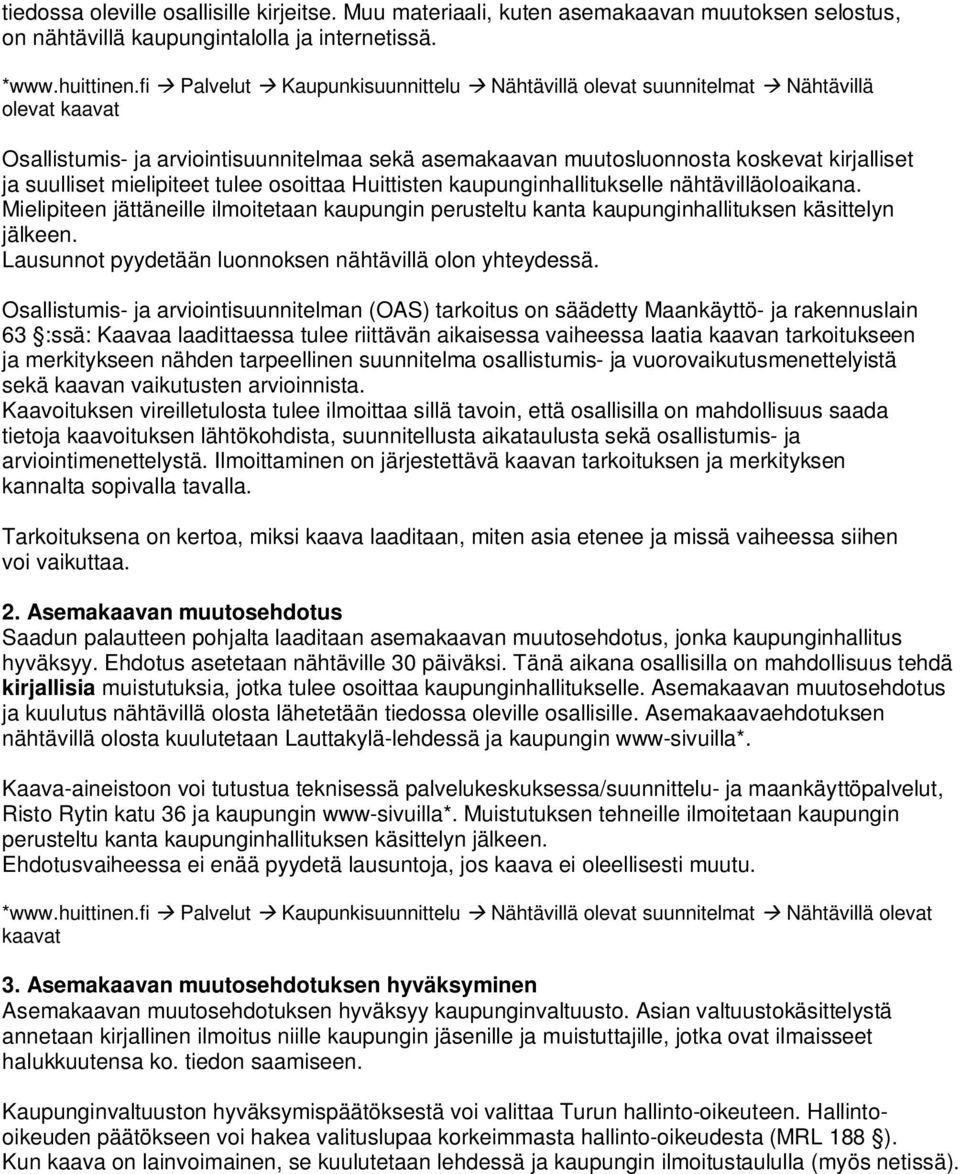 tiedossa oleville osallisille kirjeitse. Muu materiaali, kuten asemakaavan muutoksen selostus, on nähtävillä kaupungintalolla ja internetissä.

*www.huittinen.fi → Palvelut → Kaupunkisuunnittelu → Nähtävillä olevat suunnitelmat → Nähtävillä olevat kaavat

Osallistumis- ja arviointisuunnitelmaa sekä asemakaavan muutosluonnosta koskevat kirjalliset ja suulliset mielipiteet tulee osoittaa Huittisten kaupunginhallitukselle nähtävilläoloaikana. Mielipiteen jättäneille ilmoitetaan kaupungin perusteltu kanta kaupunginhallituksen käsittelyn jälkeen.
Lausunnot pyydetään luonnoksen nähtävillä olon yhteydessä.

Osallistumis- ja arviointisuunnitelman (OAS) tarkoitus on säädetty Maankäyttö- ja rakennuslain 63 §:ssä: Kaavaa laadittaessa tulee riittävän aikaisessa vaiheessa laatia kaavan tarkoitukseen ja merkitykseen nähden tarpeellinen suunnitelma osallistumis- ja vuorovaikutusmenettelyistä sekä kaavan vaikutusten arvioinnista.
Kaavoituksen vireilletulosta tulee ilmoittaa sillä tavoin, että osallisilla on mahdollisuus saada tietoja kaavoituksen lähtökohdista, suunnitellusta aikataulusta sekä osallistumis- ja arviointimenettelystä. Ilmoittaminen on järjestettävä kaavan tarkoituksen ja merkityksen kannalta sopivalla tavalla.

Tarkoituksena on kertoa, miksi kaava laaditaan, miten asia etenee ja missä vaiheessa siihen voi vaikuttaa.

2. Asemakaavan muutosehdotus
Saadun palautteen pohjalta laaditaan asemakaavan muutosehdotus, jonka kaupunginhallitus hyväksyy. Ehdotus asetetaan nähtäville 30 päiväksi. Tänä aikana osallisilla on mahdollisuus tehdä kirjallisia muistutuksia, jotka tulee osoittaa kaupunginhallitukselle. Asemakaavan muutosehdotus ja kuulutus nähtävillä olosta lähetetään tiedossa oleville osallisille. Asemakaavaehdotuksen nähtävillä olosta kuulutetaan Lauttakylä-lehdessä ja kaupungin www-sivuilla*.

Kaava-aineistoon voi tutustua teknisessä palvelukeskuksessa/suunnittelu- ja maankäyttöpalvelut, Risto Rytin katu 36 ja kaupungin www-sivuilla*. Muistutuksen tehneille ilmoitetaan kaupungin perusteltu kanta kaupunginhallituksen käsittelyn jälkeen.
Ehdotusvaiheessa ei enää pyydetä lausuntoja, jos kaava ei oleellisesti muutu.

*www.huittinen.fi → Palvelut → Kaupunkisuunnittelu → Nähtävillä olevat suunnitelmat → Nähtävillä olevat kaavat

3. Asemakaavan muutosehdotuksen hyväksyminen
Asemakaavan muutosehdotuksen hyväksyy kaupunginvaltuusto. Asian valtuustokäsittelystä annetaan kirjallinen ilmoitus niille kaupungin jäsenille ja muistuttajille, jotka ovat ilmaisseet halukkuutensa ko. tiedon saamiseen.

Kaupunginvaltuuston hyväksymispäätöksestä voi valittaa Turun hallinto-oikeuteen. Hallinto-oikeuden päätökseen voi hakea valituslupaa korkeimmasta hallinto-oikeudesta (MRL 188 §).
Kun kaava on lainvoimainen, se kuulutetaan lehdessä ja kaupungin ilmoitustaululla (myös netissä).